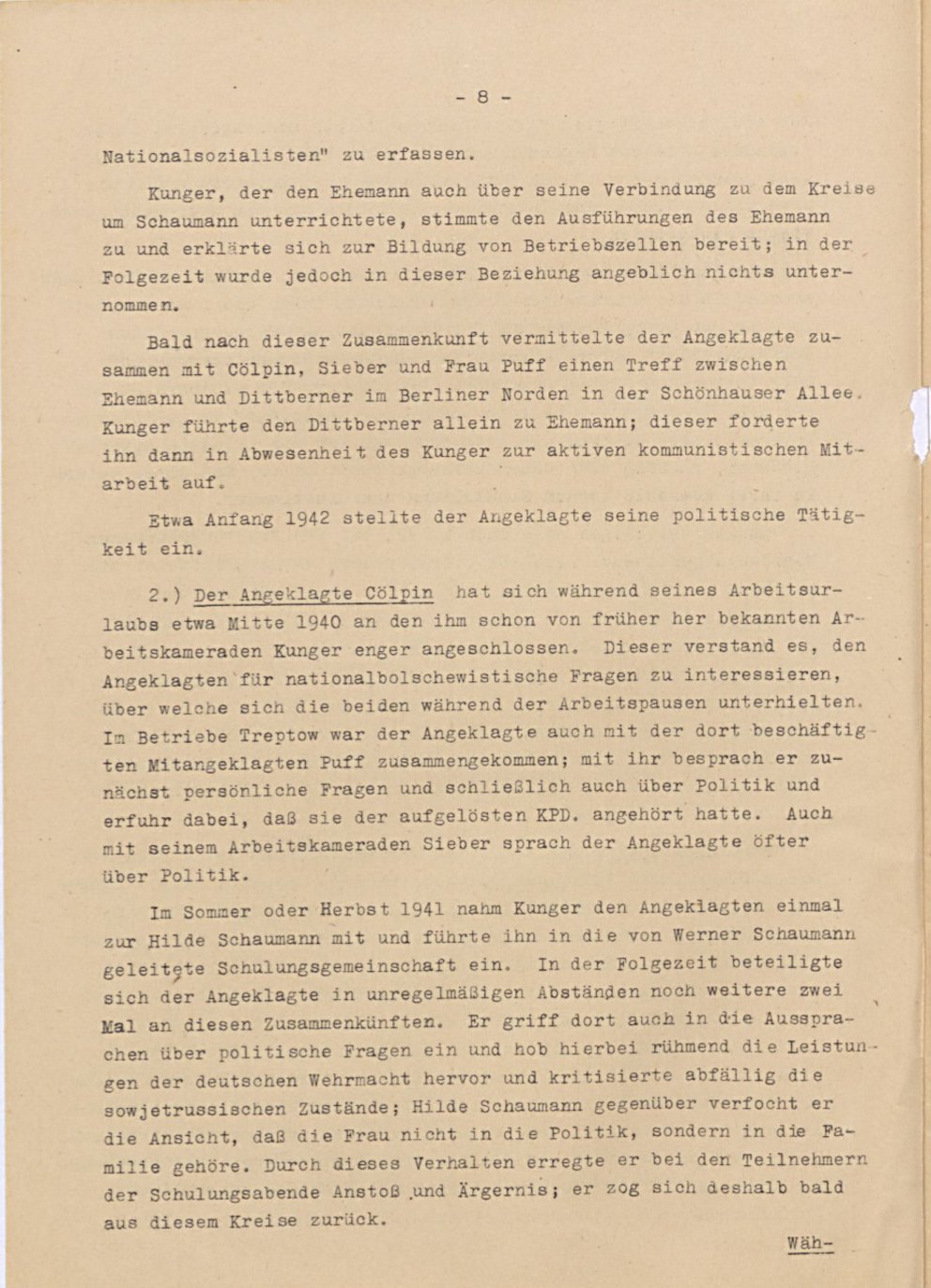 - 8 -

Nationalsozialisten" zu erfassen.

Kunger, der den Ehemann auch über seine Verbindung zu dem Kreise um Schaumann unterrichtete, stimmte den Ausführungen des Ehemann zu und erklärte sich zur Bildung von Betriebszellen bereit; in der Folgezeit wurde jedoch in dieser Beziehung angeblich nichts unternommen.

Bald nach dieser Zusammenkunft vermittelte der Angeklagte zusammen mit Cölpin, Sieber und Frau Puff einen Treff zwischen Ehemann und Dittberner im Berliner Norden in der Schönhauser Allee. Kunger führte den Dittberner allein zu Ehemann; dieser forderte ihn dann in Abwesenheit des Kunger zur aktiven kommunistischen Mitarbeit auf.

Etwa Anfang 1942 stellte der Angeklagte seine politische Tätigkeit ein.

2.) Der Angeklagte Cölpin hat sich während seines Arbeitsurlaubs etwa Mitte 1940 an den ihm schon von früher her bekannten Arbeitskameraden Kunger enger angeschlossen. Dieser verstand es, den Angeklagten für nationalbolschewistische Fragen zu interessieren, über welche sich die beiden während der Arbeitspausen unterhielten. Im Betriebe Treptow war der Angeklagte auch mit der dort beschäftigten Mitangeklagten Puff zusammengekommen; mit ihr besprach er zunächst persönliche Fragen und schließlich auch über Politik und erfuhr dabei, daß sie der aufgelösten KPD. angehört hatte. Auch mit seinem Arbeitskameraden Sieber sprach der Angeklagte öfter über Politik.

Im Sommer oder Herbst 1941 nahm Kunger den Angeklagten einmal zur Hilde Schaumann mit und führte ihn in die von Werner Schaumann geleitete Schulungsgemeinschaft ein. In der Folgezeit beteiligte sich der Angeklagte in unregelmäßigen Abständen noch weitere zwei Mal an diesen Zusammenkünften. Er griff dort auch in die Aussprachen über politische Fragen ein und hob hierbei rühmend die Leistungen der deutschen Wehrmacht hervor und kritisierte abfällig die sowjetrussischen Zustände; Hilde Schaumann gegenüber verfocht er die Ansicht, daß die Frau nicht in die Politik, sondern in die Familie gehöre. Durch dieses Verhalten erregte er bei den Teilnehmern der Schulungsabende Anstoß und Ärgernis; er zog sich deshalb bald aus diesem Kreise zurück.

Wäh-